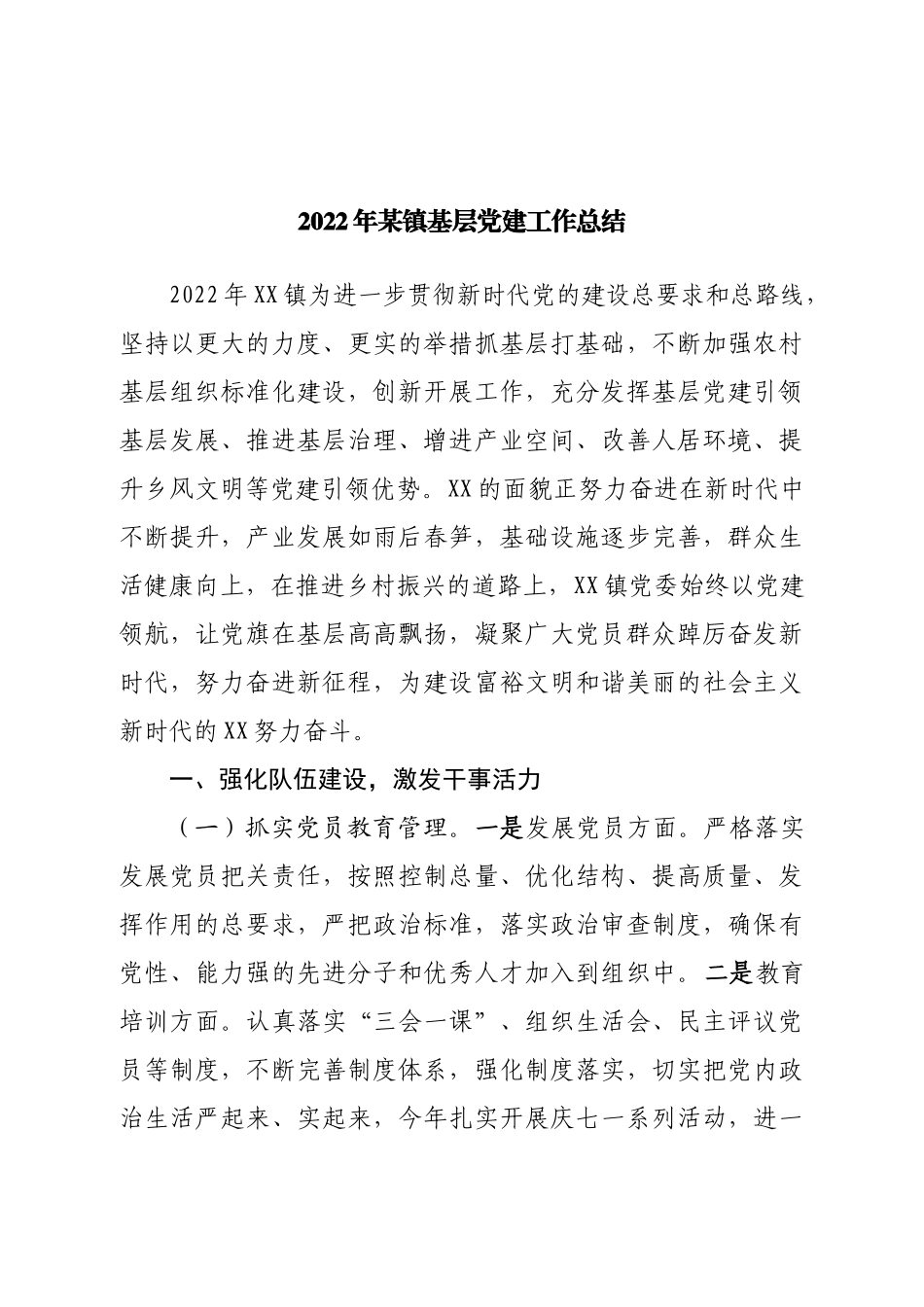 2022年某镇基层党建工作总结

2022年XX镇为进一步贯彻新时代党的建设总要求和总路线，坚持以更大的力度、更实的举措抓基层打基础，不断加强农村基层组织标准化建设，创新开展工作，充分发挥基层党建引领基层发展、推进基层治理、增进产业空间、改善人居环境、提升乡风文明等党建引领优势。XX的面貌正努力奋进在新时代中不断提升，产业发展如雨后春笋，基础设施逐步完善，群众生活健康向上，在推进乡村振兴的道路上，XX镇党委始终以党建领航，让党旗在基层高高飘扬，凝聚广大党员群众踔厉奋发新时代，努力奋进新征程，为建设富裕文明和谐美丽的社会主义新时代的XX努力奋斗。

一、强化队伍建设，激发干事活力

（一）抓实党员教育管理。一是发展党员方面。严格落实发展党员把关责任，按照控制总量、优化结构、提高质量、发挥作用的总要求，严把政治标准，落实政治审查制度，确保有党性、能力强的先进分子和优秀人才加入到组织中。二是教育培训方面。认真落实“三会一课”、组织生活会、民主评议党员等制度，不断完善制度体系，强化制度落实，切实把党内政治生活严起来、实起来，今年扎实开展庆七一系列活动，进一